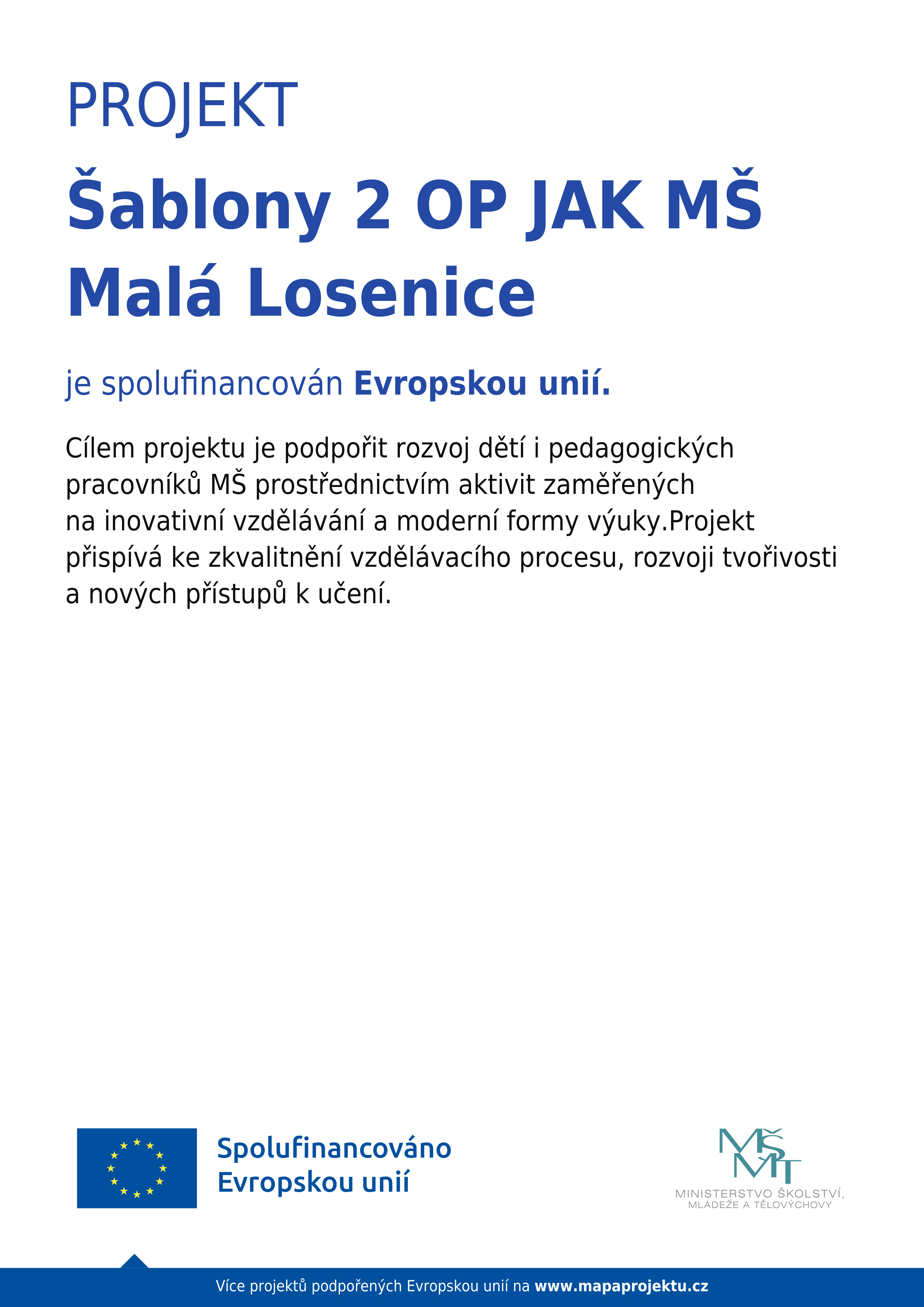 PROJEKT

Šablony 2 OP JAK MŠ Malá Losenice

je spolufinancován Evropskou unií.

Cílem projektu je podpořit rozvoj dětí i pedagogických pracovníků MŠ prostřednictvím aktivit zaměřených na inovativní vzdělávání a moderní formy výuky.Projekt přispívá ke zkvalitnění vzdělávacího procesu, rozvoji tvořivosti a nových přístupů k učení.

Spolufinancováno Evropskou unií

MŠMT
MINISTERSTVO ŠKOLSTVÍ, MLÁDEŽE A TĚLOVÝCHOVY

Více projektů podpořených Evropskou unií na www.mapaprojektu.cz